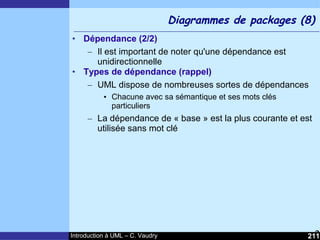 Diagrammes de packages (8)

• Dépendance (2/2)
– Il est important de noter qu'une dépendance est unidirectionnelle
• Types de dépendance (rappel)
– UML dispose de nombreuses sortes de dépendances
• Chacune avec sa sémantique et ses mots clés particuliers
– La dépendance de « base » est la plus courante et est utilisée sans mot clé

Introduction à UML – C. Vaudry
211